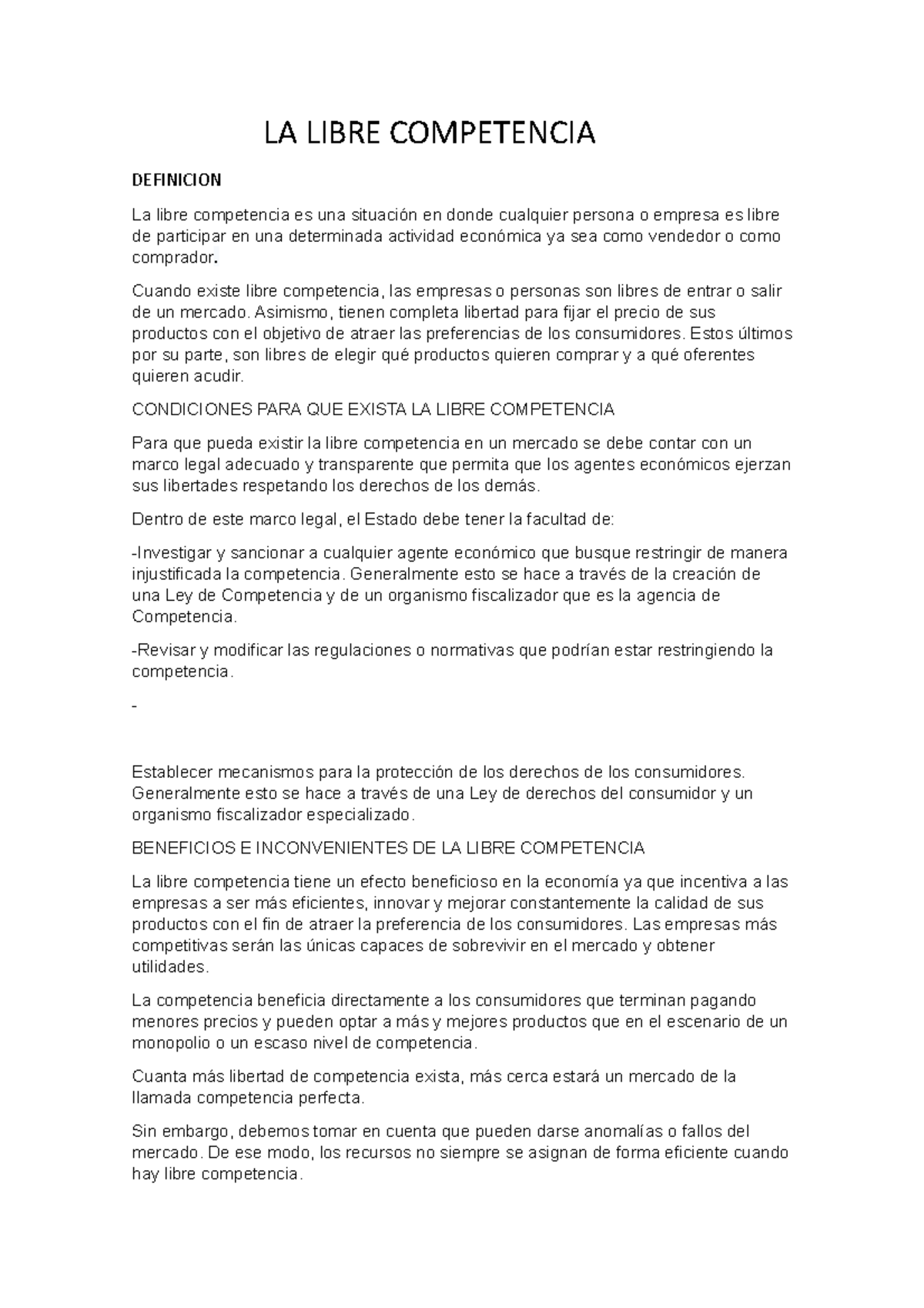 LA LIBRE COMPETENCIA

DEFINICION

La libre competencia es una situación en donde cualquier persona o empresa es libre de participar en una determinada actividad económica ya sea como vendedor o como comprador.

Cuando existe libre competencia, las empresas o personas son libres de entrar o salir de un mercado. Asimismo, tienen completa libertad para fijar el precio de sus productos con el objetivo de atraer las preferencias de los consumidores. Estos últimos por su parte, son libres de elegir qué productos quieren comprar y a qué oferentes quieren acudir.

CONDICIONES PARA QUE EXISTA LA LIBRE COMPETENCIA

Para que pueda existir la libre competencia en un mercado se debe contar con un marco legal adecuado y transparente que permita que los agentes económicos ejerzan sus libertades respetando los derechos de los demás.

Dentro de este marco legal, el Estado debe tener la facultad de:

-Investigar y sancionar a cualquier agente económico que busque restringir de manera injustificada la competencia. Generalmente esto se hace a través de la creación de una Ley de Competencia y de un organismo fiscalizador que es la agencia de Competencia.

-Revisar y modificar las regulaciones o normativas que podrían estar restringiendo la competencia.

-

Establecer mecanismos para la protección de los derechos de los consumidores. Generalmente esto se hace a través de una Ley de derechos del consumidor y un organismo fiscalizador especializado.

BENEFICIOS E INCONVENIENTES DE LA LIBRE COMPETENCIA

La libre competencia tiene un efecto beneficioso en la economía ya que incentiva a las empresas a ser más eficientes, innovar y mejorar constantemente la calidad de sus productos con el fin de atraer la preferencia de los consumidores. Las empresas más competitivas serán las únicas capaces de sobrevivir en el mercado y obtener utilidades.

La competencia beneficia directamente a los consumidores que terminan pagando menores precios y pueden optar a más y mejores productos que en el escenario de un monopolio o un escaso nivel de competencia.

Cuanta más libertad de competencia exista, más cerca estará un mercado de la llamada competencia perfecta.

Sin embargo, debemos tomar en cuenta que pueden darse anomalías o fallos del mercado. De ese modo, los recursos no siempre se asignan de forma eficiente cuando hay libre competencia.